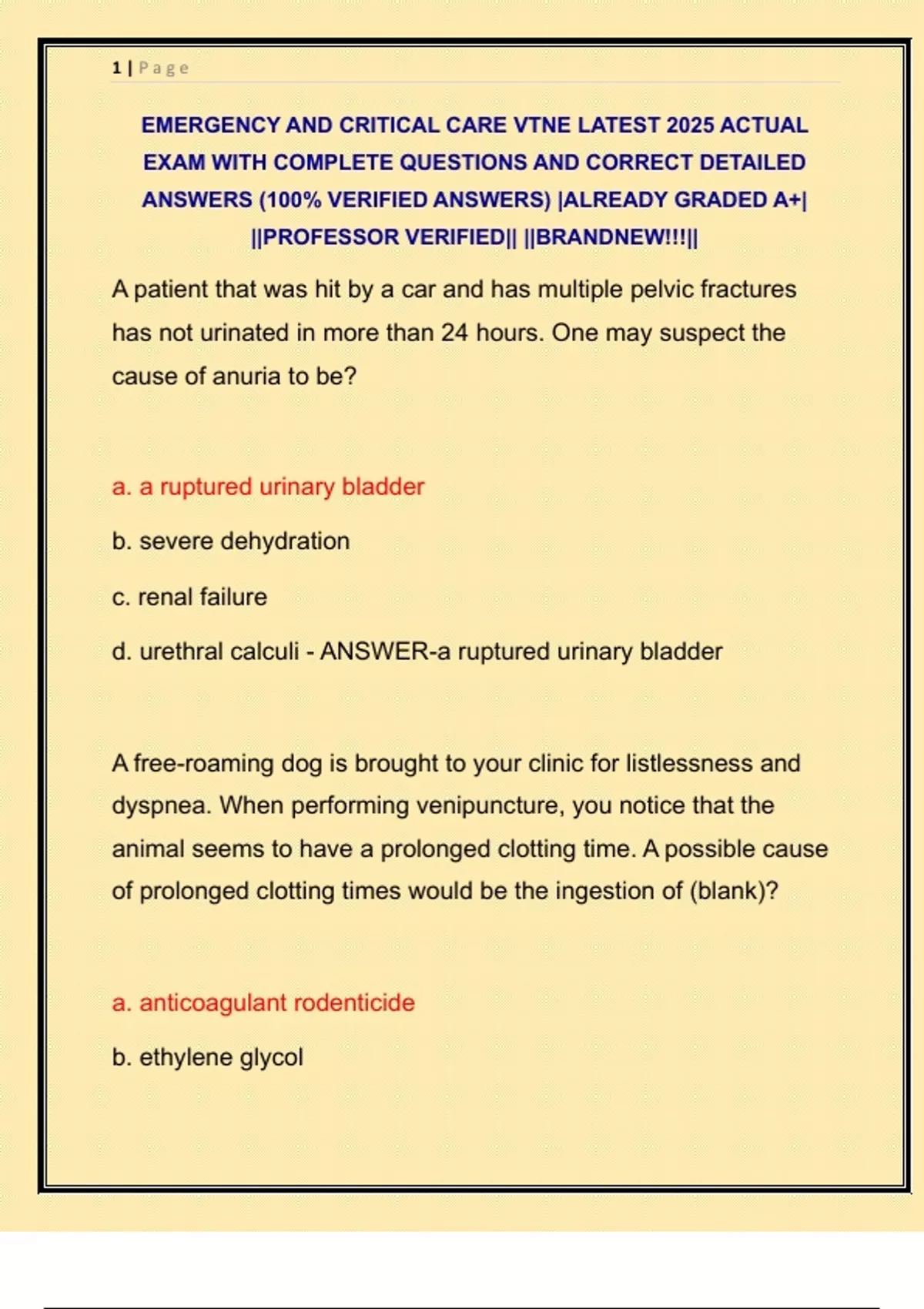 1 | Page

EMERGENCY AND CRITICAL CARE VTNE LATEST 2025 ACTUAL EXAM WITH COMPLETE QUESTIONS AND CORRECT DETAILED ANSWERS (100% VERIFIED ANSWERS) |ALREADY GRADED A+| ||PROFESSOR VERIFIED|| ||BRANDNEW!!!||

A patient that was hit by a car and has multiple pelvic fractures has not urinated in more than 24 hours. One may suspect the cause of anuria to be?

a. a ruptured urinary bladder

b. severe dehydration

c. renal failure

d. urethral calculi - ANSWER-a ruptured urinary bladder

A free-roaming dog is brought to your clinic for listlessness and dyspnea. When performing venipuncture, you notice that the animal seems to have a prolonged clotting time. A possible cause of prolonged clotting times would be the ingestion of (blank)?

a. anticoagulant rodenticide

b. ethylene glycol